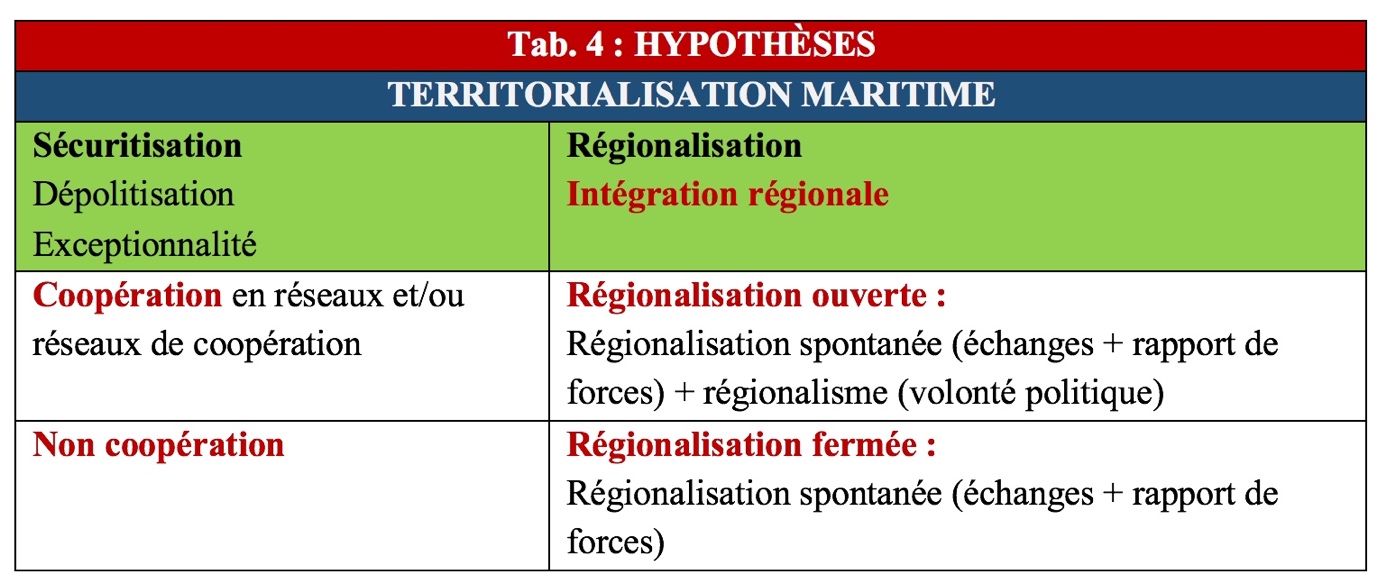 | Tab. 4 : HYPOTHÈSES | |
|---|---|
| TERRITORIALISATION MARITIME | |
| Sécuritisation Dépolitisation Exceptionnalité | Régionalisation Intégration régionale |
| Coopération en réseaux et/ou réseaux de coopération | Régionalisation ouverte : Régionalisation spontanée (échanges + rapport de forces) + régionalisme (volonté politique) |
| Non coopération | Régionalisation fermée : Régionalisation spontanée (échanges + rapport de forces) |